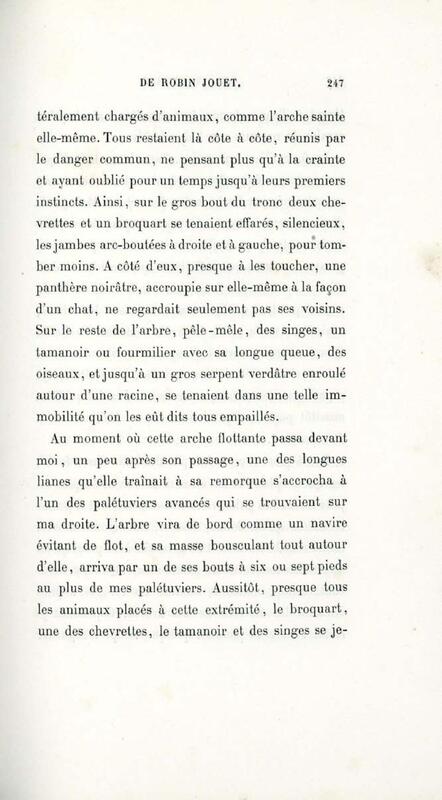 DE ROBIN JOUET. 247

téralement chargés d'animaux, comme l'arche sainte elle-même. Tous restaient là côte à côte, réunis par le danger commun, ne pensant plus qu'à la crainte et ayant oublié pour un temps jusqu'à leurs premiers instincts. Ainsi, sur le gros bout du tronc deux chevrettes et un broquart se tenaient effarés, silencieux, les jambes arc-boutées à droite et à gauche, pour tomber moins. A côté d'eux, presque à les toucher, une panthère noirâtre, accroupie sur elle-même à la façon d'un chat, ne regardait seulement pas ses voisins. Sur le reste de l'arbre, pêle-mêle, des singes, un tamanoir ou fourmilier avec sa longue queue, des oiseaux, et jusqu'à un gros serpent verdâtre enroulé autour d'une racine, se tenaient dans une telle immobilité qu'on les eût dits tous empaillés.

Au moment où cette arche flottante passa devant moi, un peu après son passage, une des longues lianes qu'elle traînait à sa remorque s'accrocha à l'un des palétuviers avancés qui se trouvaient sur ma droite. L'arbre vira de bord comme un navire évitant de flot, et sa masse bousculant tout autour d'elle, arriva par un de ses bouts à six ou sept pieds au plus de mes palétuviers. Aussitôt, presque tous les animaux placés à cette extrémité, le broquart, une des chevrettes, le tamanoir et des singes se je-